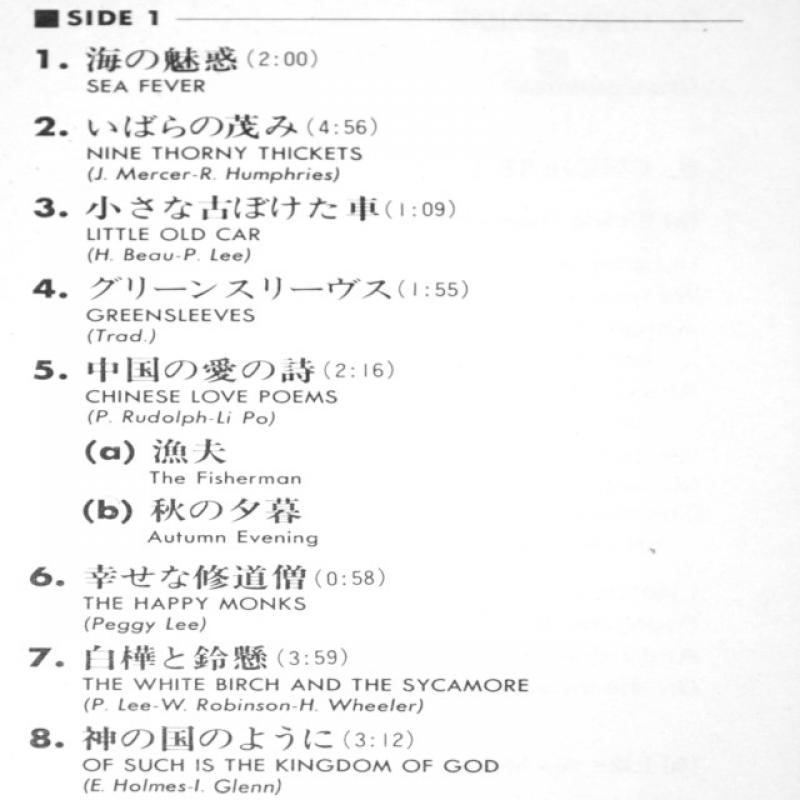 ■ SIDE 1

1. 海の魅惑 (2:00)
SEA FEVER

2. いばらの茂み (4:56)
NINE THORNY THICKETS
(J. Mercer-R. Humphries)

3. 小さな古ぼけた車 (1:09)
LITTLE OLD CAR
(H. Beau-P. Lee)

4. グリーンスリーヴス (1:55)
GREENSLEEVES
(Trad.)

5. 中国の愛の詩 (2:16)
CHINESE LOVE POEMS
(P. Rudolph-Li Po)

(a) 漁夫
The Fisherman

(b) 秋の夕暮
Autumn Evening

6. 幸せな修道僧 (0:58)
THE HAPPY MONKS
(Peggy Lee)

7. 白樺と鈴懸 (3:59)
THE WHITE BIRCH AND THE SYCAMORE
(P. Lee-W. Robinson-H. Wheeler)

8. 神の国のように (3:12)
OF SUCH IS THE KINGDOM OF GOD
(E. Holmes-I. Glenn)